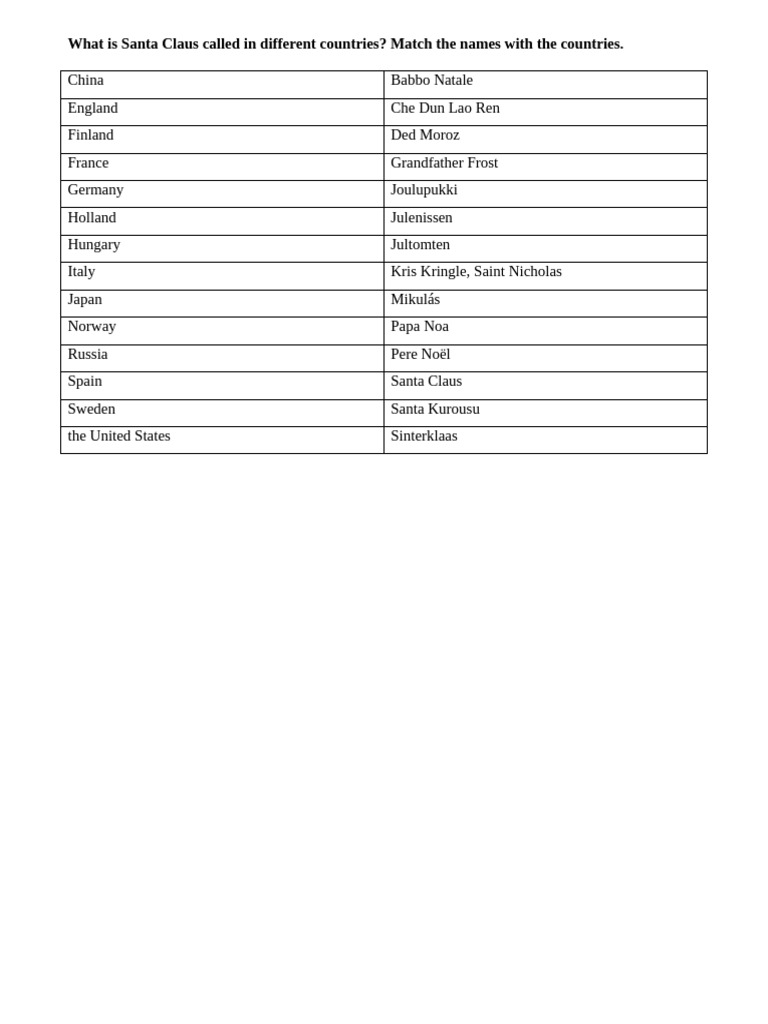 What is Santa Claus called in different countries? Match the names with the countries.

| China | Babbo Natale |
|---|---|
| England | Che Dun Lao Ren |
| Finland | Ded Moroz |
| France | Grandfather Frost |
| Germany | Joulupukki |
| Holland | Julenissen |
| Hungary | Jultomten |
| Italy | Kris Kringle, Saint Nicholas |
| Japan | Mikulás |
| Norway | Papa Noa |
| Russia | Pere Noël |
| Spain | Santa Claus |
| Sweden | Santa Kurousu |
| the United States | Sinterklaas |